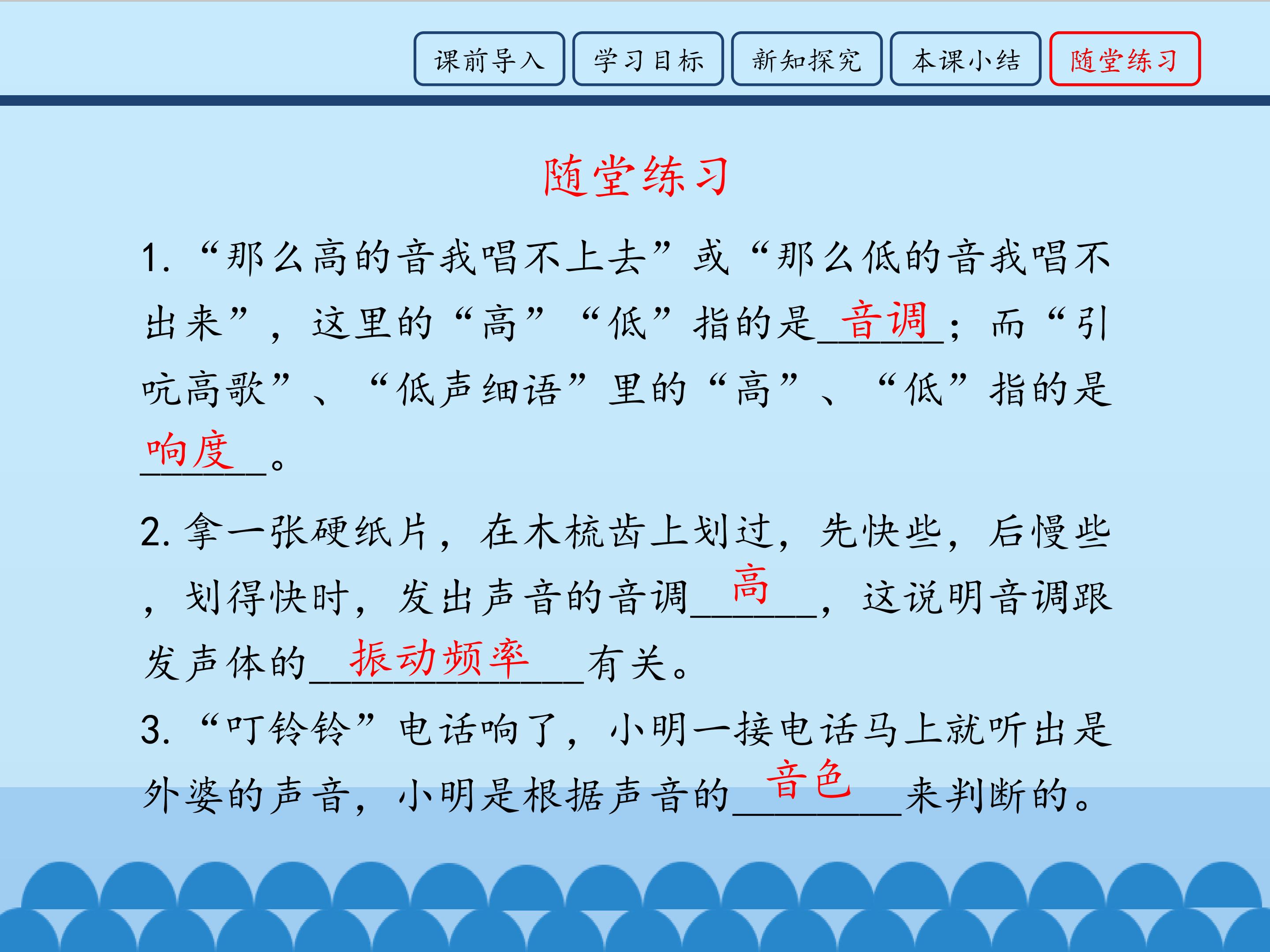 课前导入 学习目标 新知探究 本课小结 随堂练习

随堂练习

1.“那么高的音我唱不上去”或“那么低的音我唱不出来”，这里的“高”“低”指的是音调；而“引吭高歌”、“低声细语”里的“高”、“低”指的是响度。

2.拿一张硬纸片，在木梳齿上划过，先快些，后慢些，划得快时，发出声音的音调高，这说明音调跟发声体的振动频率有关。

3.“叮铃铃”电话响了，小明一接电话马上就听出是外婆的声音，小明是根据声音的音色来判断的。